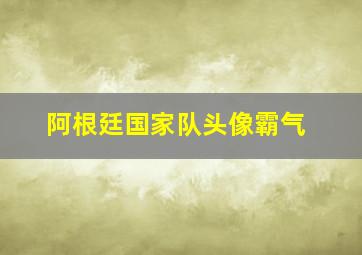 阿根廷国家队头像霸气